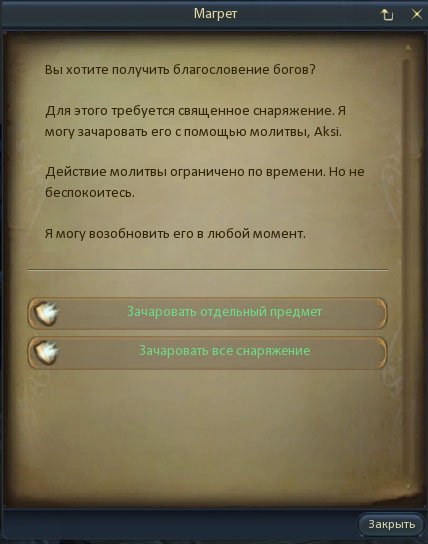 Магрет

Вы хотите получить благословение богов?

Для этого требуется священное снаряжение. Я могу зачаровать его с помощью молитвы, Aksi.

Действие молитвы ограничено по времени. Но не беспокоитесь.

Я могу возобновить его в любой момент.

Зачаровать отдельный предмет

Зачаровать все снаряжение

Закрыть